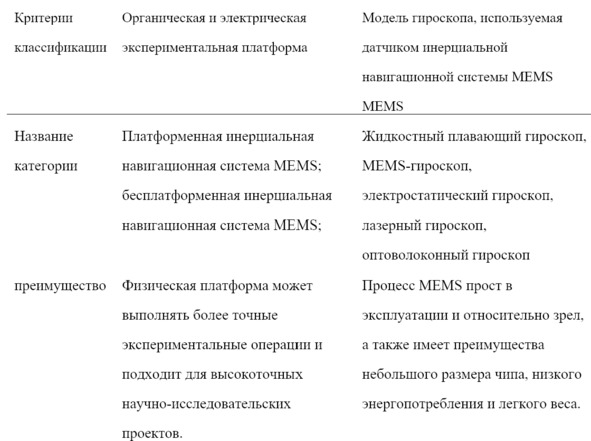 | Критерии классификации | Органическая и электрическая экспериментальная платформа | Модель гироскопа, используемая датчиком инерциальной навигационной системы MEMS MEMS |
|---|---|---|
| Название категории | Платформенная инерциальная навигационная система MEMS; бесплатформенная инерциальная навигационная система MEMS; | Жидкостный плавающий гироскоп, MEMS-гироскоп, электростатический гироскоп, лазерный гироскоп, оптоволоконный гироскоп |
| преимущество | Физическая платформа может выполнять более точные экспериментальные операции и подходит для высокоточных научно-исследовательских проектов. | Процесс MEMS прост в эксплуатации и относительно зрел, а также имеет преимущества небольшого размера чипа, низкого энергопотребления и легкого веса. |